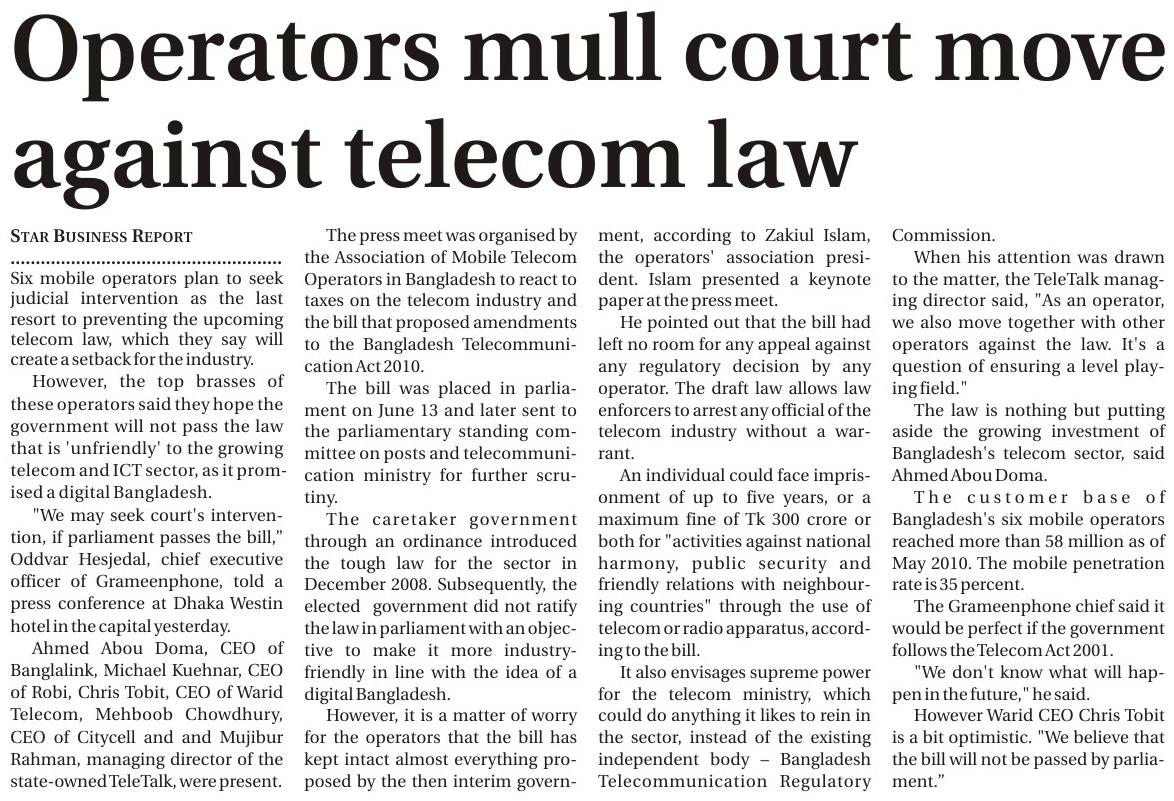 Operators mull court move against telecom law

STAR BUSINESS REPORT

Six mobile operators plan to seek judicial intervention as the last resort to preventing the upcoming telecom law, which they say will create a setback for the industry.

However, the top brasses of these operators said they hope the government will not pass the law that is 'unfriendly' to the growing telecom and ICT sector, as it promised a digital Bangladesh.

"We may seek court's intervention, if parliament passes the bill," Oddvar Hesjedal, chief executive officer of Grameenphone, told a press conference at Dhaka Westin hotel in the capital yesterday.

Ahmed Abou Doma, CEO of Banglalink, Michael Kuehnar, CEO of Robi, Chris Tobit, CEO of Warid Telecom, Mehboob Chowdhury, CEO of Citycell and and Mujibur Rahman, managing director of the state-owned TeleTalk, were present.

The press meet was organised by the Association of Mobile Telecom Operators in Bangladesh to react to taxes on the telecom industry and the bill that proposed amendments to the Bangladesh Telecommunication Act 2010.

The bill was placed in parliament on June 13 and later sent to the parliamentary standing committee on posts and telecommunication ministry for further scrutiny.

The caretaker government through an ordinance introduced the tough law for the sector in December 2008. Subsequently, the elected government did not ratify the law in parliament with an objective to make it more industry-friendly in line with the idea of a digital Bangladesh.

However, it is a matter of worry for the operators that the bill has kept intact almost everything proposed by the then interim government, according to Zakiul Islam, the operators' association president. Islam presented a keynote paper at the press meet.

He pointed out that the bill had left no room for any appeal against any regulatory decision by any operator. The draft law allows law enforcers to arrest any official of the telecom industry without a warrant.

An individual could face imprisonment of up to five years, or a maximum fine of Tk 300 crore or both for "activities against national harmony, public security and friendly relations with neighbouring countries" through the use of telecom or radio apparatus, according to the bill.

It also envisages supreme power for the telecom ministry, which could do anything it likes to rein in the sector, instead of the existing independent body – Bangladesh Telecommunication Regulatory Commission.

When his attention was drawn to the matter, the TeleTalk managing director said, "As an operator, we also move together with other operators against the law. It's a question of ensuring a level playing field."

The law is nothing but putting aside the growing investment of Bangladesh's telecom sector, said Ahmed Abou Doma.

The customer base of Bangladesh's six mobile operators reached more than 58 million as of May 2010. The mobile penetration rate is 35 percent.

The Grameenphone chief said it would be perfect if the government follows the Telecom Act 2001.

"We don't know what will happen in the future," he said.

However Warid CEO Chris Tobit is a bit optimistic. "We believe that the bill will not be passed by parliament."